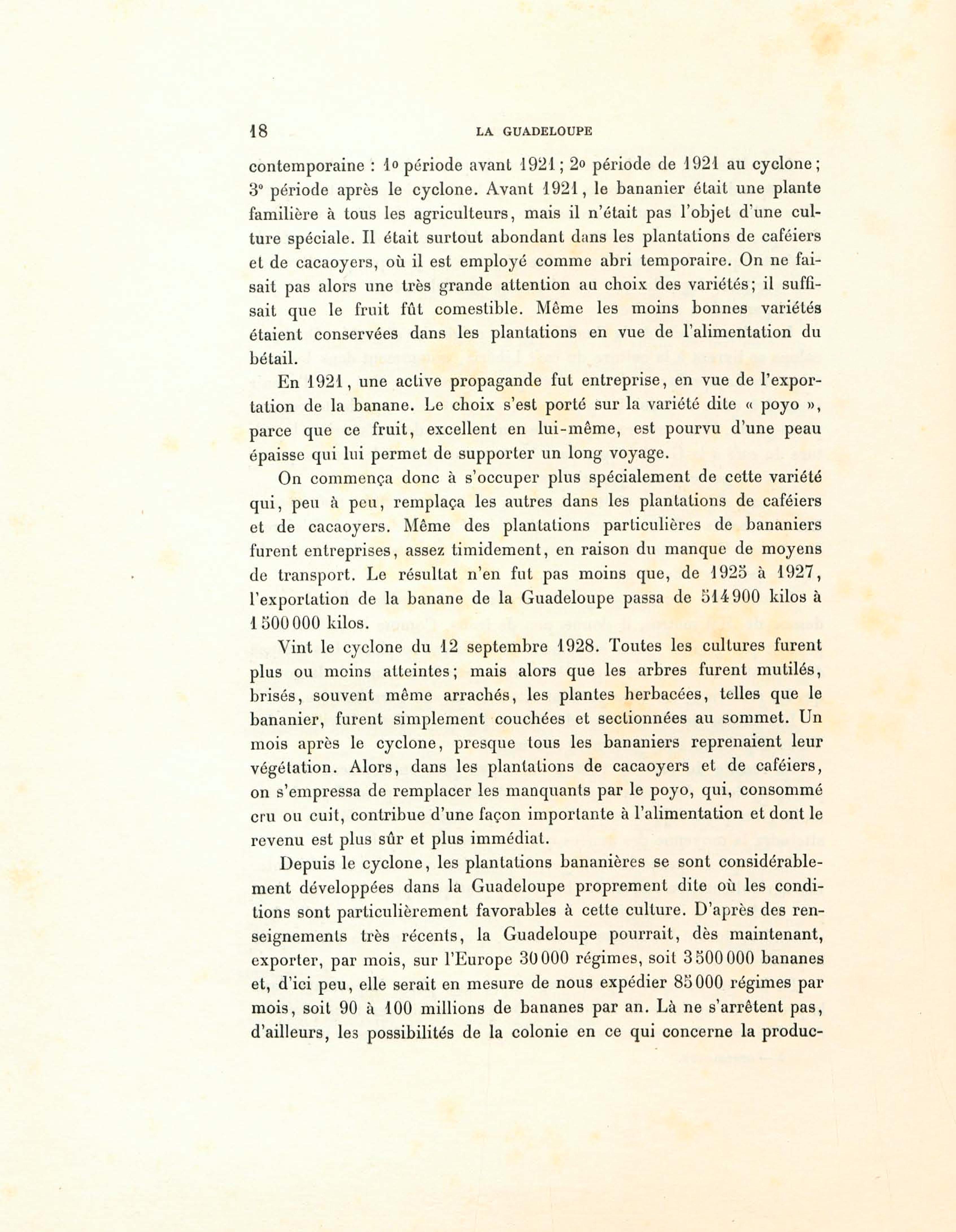 18 LA GUADELOUPE

contemporaine : 1o période avant 1921 ; 2o période de 1921 au cyclone ; 3o période après le cyclone. Avant 1921, le bananier était une plante familière à tous les agriculteurs, mais il n'était pas l'objet d'une culture spéciale. Il était surtout abondant dans les plantations de caféiers et de cacaoyers, où il est employé comme abri temporaire. On ne faisait pas alors une très grande attention au choix des variétés; il suffisait que le fruit fût comestible. Même les moins bonnes variétés étaient conservées dans les plantations en vue de l'alimentation du bétail.

En 1921, une active propagande fut entreprise, en vue de l'exportation de la banane. Le choix s'est porté sur la variété dite « poyo », parce que ce fruit, excellent en lui-même, est pourvu d'une peau épaisse qui lui permet de supporter un long voyage.

On commença donc à s'occuper plus spécialement de cette variété qui, peu à peu, remplaça les autres dans les plantations de caféiers et de cacaoyers. Même des plantations particulières de bananiers furent entreprises, assez timidement, en raison du manque de moyens de transport. Le résultat n'en fut pas moins que, de 1925 à 1927, l'exportation de la banane de la Guadeloupe passa de 514 900 kilos à 1 500 000 kilos.

Vint le cyclone du 12 septembre 1928. Toutes les cultures furent plus ou moins atteintes; mais alors que les arbres furent mutilés, brisés, souvent même arrachés, les plantes herbacées, telles que le bananier, furent simplement couchées et sectionnées au sommet. Un mois après le cyclone, presque tous les bananiers reprenaient leur végétation. Alors, dans les plantations de cacaoyers et de caféiers, on s'empressa de remplacer les manquants par le poyo, qui, consommé cru ou cuit, contribue d'une façon importante à l'alimentation et dont le revenu est plus sûr et plus immédiat.

Depuis le cyclone, les plantations bananières se sont considérablement développées dans la Guadeloupe proprement dite où les conditions sont particulièrement favorables à cette culture. D'après des renseignements très récents, la Guadeloupe pourrait, dès maintenant, exporter, par mois, sur l'Europe 30 000 régimes, soit 3 500 000 bananes et, d'ici peu, elle serait en mesure de nous expédier 85 000 régimes par mois, soit 90 à 100 millions de bananes par an. Là ne s'arrêtent pas, d'ailleurs, les possibilités de la colonie en ce qui concerne la produc-